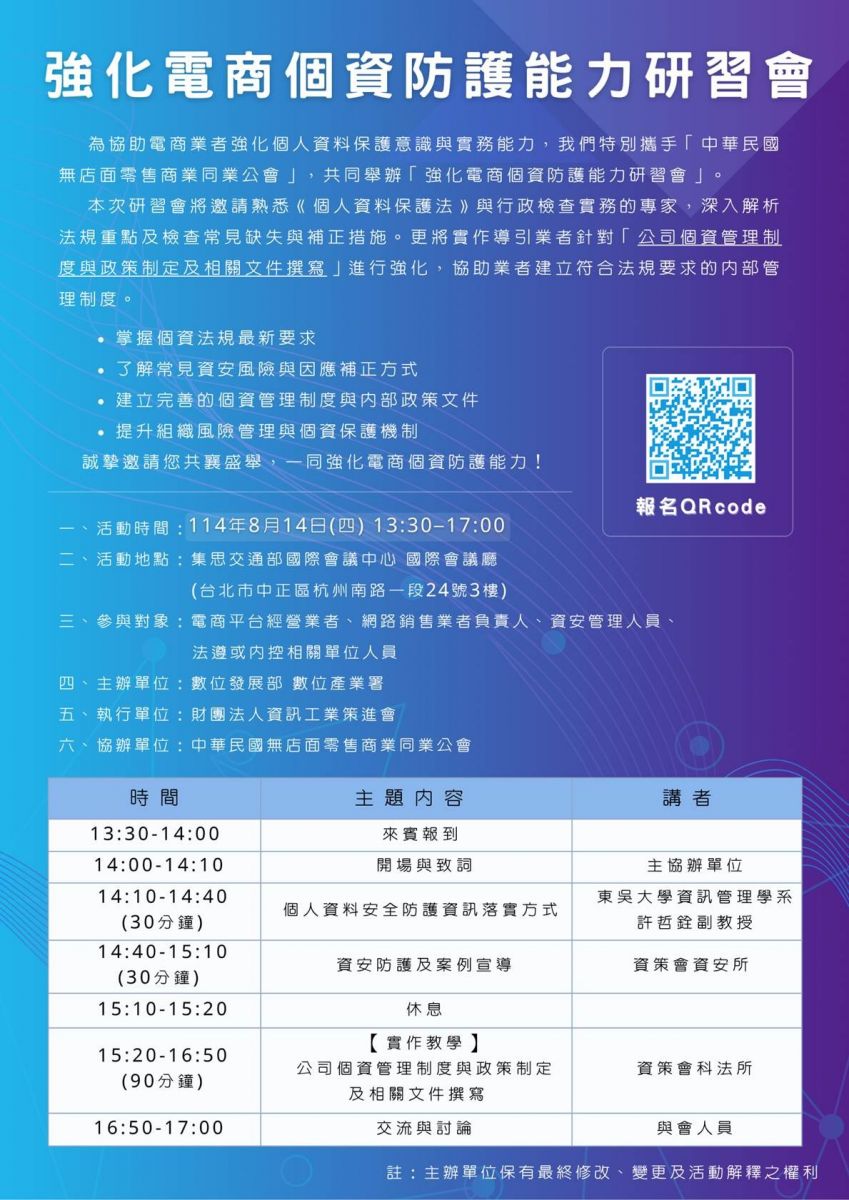 強化電商個資防護能力研習會

為協助電商業者強化個人資料保護意識與實務能力，我們特別攜手「中華民國無店面零售商業同業公會」，共同舉辦「強化電商個資防護能力研習會」。

本次研習會將邀請熟悉《個人資料保護法》與行政檢查實務的專家，深入解析法規重點及檢查常見缺失與補正措施。更將實作導引業者針對「公司個資管理制度與政策制定及相關文件撰寫」進行強化，協助業者建立符合法規要求的內部管理制度。

• 掌握個資法規最新要求
• 了解常見資安風險與因應補正方式
• 建立完善的個資管理制度與內部政策文件
• 提升組織風險管理與個資保護機制

誠摯邀請您共襄盛舉，一同強化電商個資防護能力！

報名QRcode

一、活動時間：114年8月14日(四) 13:30–17:00
二、活動地點：集思交通部國際會議中心 國際會議廳
(台北市中正區杭州南路一段24號3樓)
三、參與對象：電商平台經營業者、網路銷售業者負責人、資安管理人員、法遵或內控相關單位人員
四、主辦單位：數位發展部 數位產業署
五、執行單位：財團法人資訊工業策進會
六、協辦單位：中華民國無店面零售商業同業公會

| 時間 | 主題內容 | 講者 |
|---|---|---|
| 13:30-14:00 | 來賓報到 | |
| 14:00-14:10 | 開場與致詞 | 主協辦單位 |
| 14:10-14:40 (30分鐘) | 個人資料安全防護資訊落實方式 | 東吳大學資訊管理學系 許哲銓副教授 |
| 14:40-15:10 (30分鐘) | 資安防護及案例宣導 | 資策會資安所 |
| 15:10-15:20 | 休息 | |
| 15:20-16:50 (90分鐘) | 【實作教學】 公司個資管理制度與政策制定及相關文件撰寫 | 資策會科法所 |
| 16:50-17:00 | 交流與討論 | 與會人員 |

註：主辦單位保有最終修改、變更及活動解釋之權利